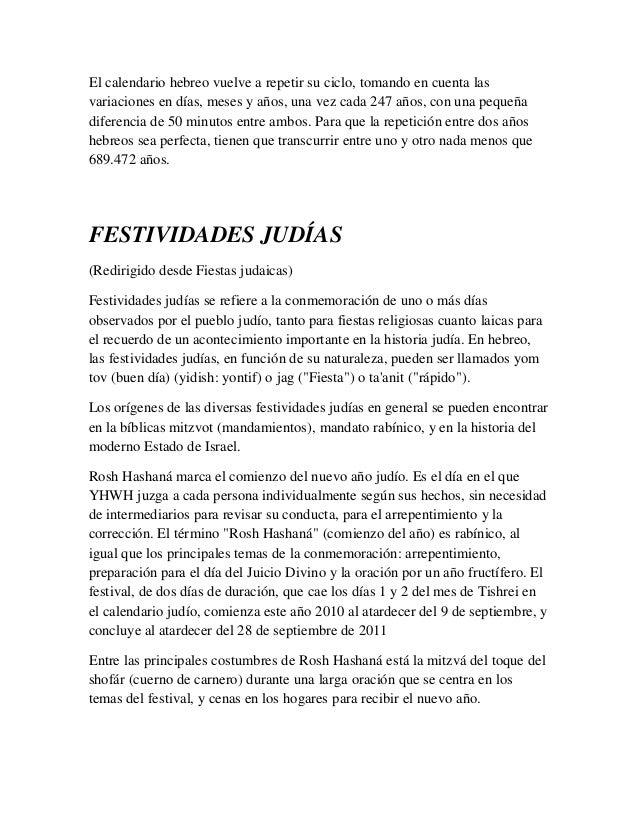 El calendario hebreo vuelve a repetir su ciclo, tomando en cuenta las variaciones en días, meses y años, una vez cada 247 años, con una pequeña diferencia de 50 minutos entre ambos. Para que la repetición entre dos años hebreos sea perfecta, tienen que transcurrir entre uno y otro nada menos que 689.472 años.

FESTIVIDADES JUDÍAS

(Redirigido desde Fiestas judaicas)

Festividades judías se refiere a la conmemoración de uno o más días observados por el pueblo judío, tanto para fiestas religiosas cuanto laicas para el recuerdo de un acontecimiento importante en la historia judía. En hebreo, las festividades judías, en función de su naturaleza, pueden ser llamados yom tov (buen día) (yidish: yontif) o jag ("Fiesta") o ta'anit ("rápido").

Los orígenes de las diversas festividades judías en general se pueden encontrar en la bíblicas mitzvot (mandamientos), mandato rabínico, y en la historia del moderno Estado de Israel.

Rosh Hashaná marca el comienzo del nuevo año judío. Es el día en el que YHWH juzga a cada persona individualmente según sus hechos, sin necesidad de intermediarios para revisar su conducta, para el arrepentimiento y la corrección. El término "Rosh Hashaná" (comienzo del año) es rabínico, al igual que los principales temas de la conmemoración: arrepentimiento, preparación para el día del Juicio Divino y la oración por un año fructífero. El festival, de dos días de duración, que cae los días 1 y 2 del mes de Tishrei en el calendario judío, comienza este año 2010 al atardecer del 9 de septiembre, y concluye al atardecer del 28 de septiembre de 2011

Entre las principales costumbres de Rosh Hashaná está la mitzvá del toque del shofár (cuerno de carnero) durante una larga oración que se centra en los temas del festival, y cenas en los hogares para recibir el nuevo año.